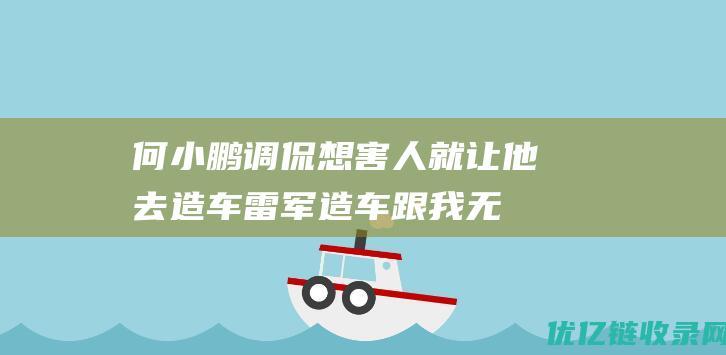 何小鹏调侃想害人就让他去造车雷军造车跟我无

优亿链收录网